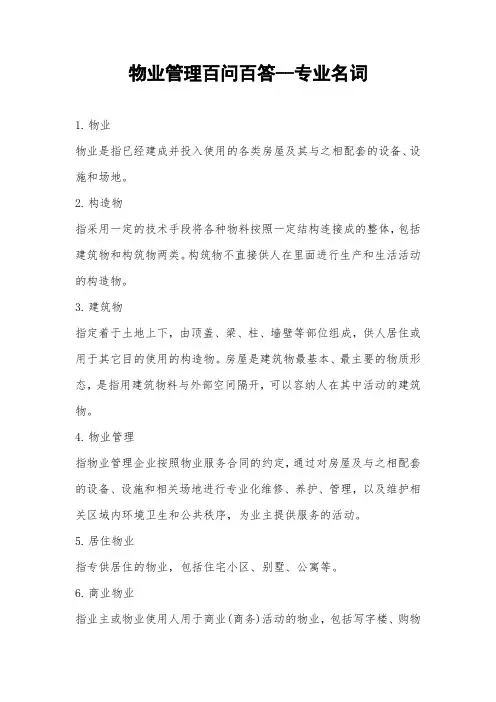 物业管理百问百答—专业名词

1. 物业

物业是指已经建成并投入使用的各类房屋及其与之相配套的设备、设施和场地。

2. 构造物

指采用一定的技术手段将各种物料按照一定结构连接成的整体，包括建筑物和构筑物两类。构筑物不直接供人在里面进行生产和生活活动的构造物。

3. 建筑物

指定着于土地上下，由顶盖、梁、柱、墙壁等部位组成，供人居住或用于其它目的使用的构造物。房屋是建筑物最基本、最主要的物质形态，是指用建筑物料与外部空间隔开，可以容纳人在其中活动的建筑物。

4. 物业管理

指物业管理企业按照物业服务合同的约定，通过对房屋及与之相配套的设备、设施和相关场地进行专业化维修、养护、管理，以及维护相关区域内环境卫生和公共秩序，为业主提供服务的活动。

5. 居住物业

指专供居住的物业，包括住宅小区、别墅、公寓等。

6. 商业物业

指业主或物业使用人用于商业(商务)活动的物业，包括写字楼、购物